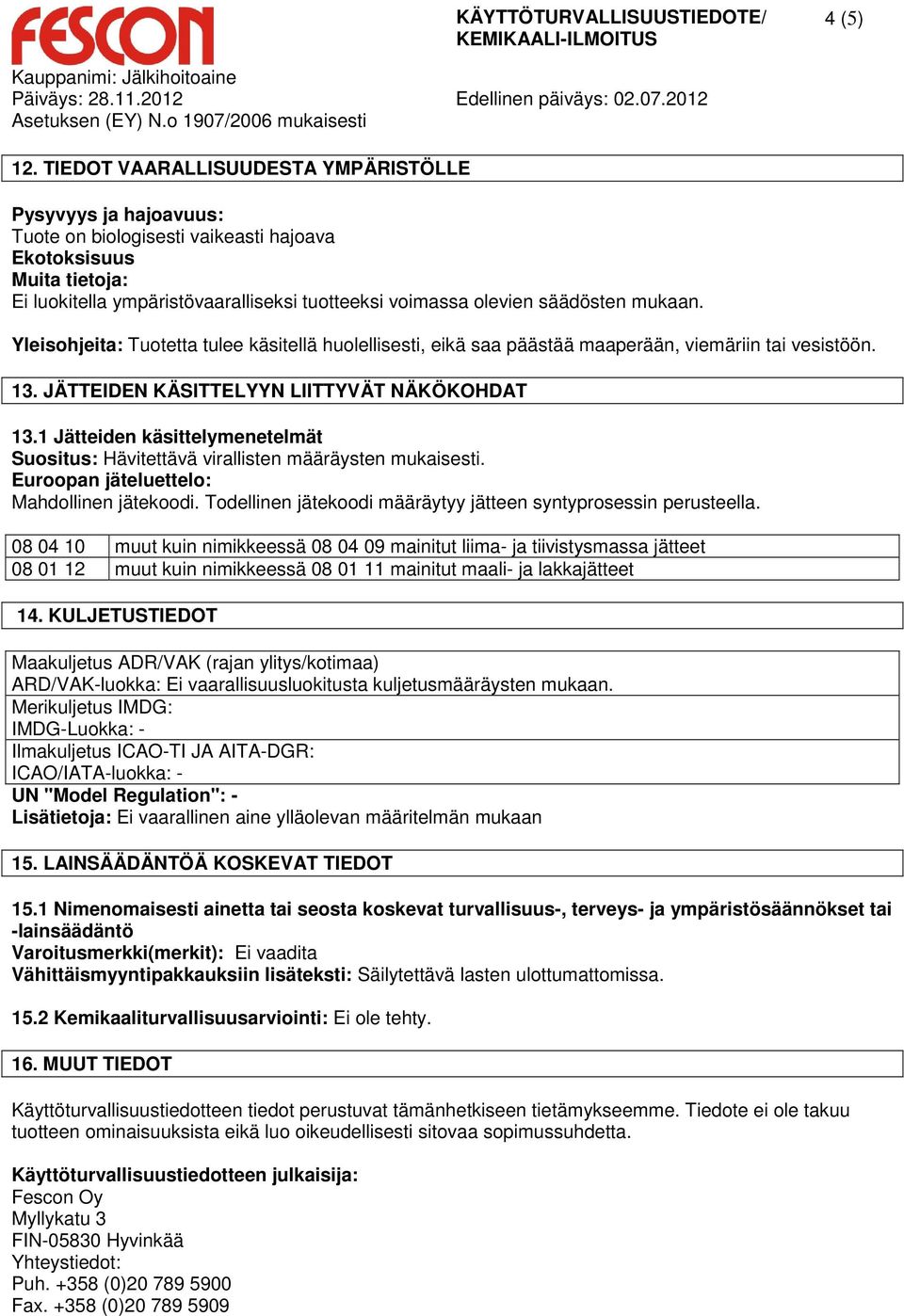 FESCON

KÄYTTÖTURVALLISUUSTIEDOTE/ KEMIKAALI-ILMOITUS

4 (5)

Kauppanimi: Jälkihoitoaine
Päiväys: 28.11.2012
Edellinen päiväys: 02.07.2012
Asetuksen (EY) N.o 1907/2006 mukaisesti

12. TIEDOT VAARALLISUUDESTA YMPÄRISTÖLLE

Pysyvyys ja hajoavuus:
Tuote on biologisesti vaikeasti hajoava
Ekotoksisuus
Muita tietoja:
Ei luokitella ympäristövaaralliseksi tuotteeksi voimassa olevien säädösten mukaan.

Yleisohjeita: Tuotetta tulee käsitellä huolellisesti, eikä saa päästää maaperään, viemäriin tai vesistöön.

13. JÄTTEIDEN KÄSITTELYYN LIITTYVÄT NÄKÖKOHDAT

13.1 Jätteiden käsittelymenetelmät
Suositus: Hävitettävä virallisten määräysten mukaisesti.
Euroopan jäteluettelo:
Mahdollinen jätekoodi. Todellinen jätekoodi määräytyy jätteen syntyprosessin perusteella.

| 08 04 10 | muut kuin nimikkeessä 08 04 09 mainitut liima- ja tiivistysmassa jätteet |
|---|---|
| 08 01 12 | muut kuin nimikkeessä 08 01 11 mainitut maali- ja lakkajätteet |

14. KULJETUSTIEDOT

Maakuljetus ADR/VAK (rajan ylitys/kotimaa)
ARD/VAK-luokka: Ei vaarallisuusluokitusta kuljetusmääräysten mukaan.
Merikuljetus IMDG:
IMDG-Luokka: -
Ilmakuljetus ICAO-TI JA AITA-DGR:
ICAO/IATA-luokka: -
UN "Model Regulation": -
Lisätietoja: Ei vaarallinen aine ylläolevan määritelmän mukaan

15. LAINSÄÄDÄNTÖÄ KOSKEVAT TIEDOT

15.1 Nimenomaisesti ainetta tai seosta koskevat turvallisuus-, terveys- ja ympäristösäännökset tai -lainsäädäntö
Varoitusmerkki(merkit): Ei vaadita
Vähittäismyyntipakkauksiin lisäteksti: Säilytettävä lasten ulottumattomissa.

15.2 Kemikaaliturvallisuusarviointi: Ei ole tehty.

16. MUUT TIEDOT

Käyttöturvallisuustiedotteen tiedot perustuvat tämänhetkiseen tietämykseemme. Tiedote ei ole takuu tuotteen ominaisuuksista eikä luo oikeudellisesti sitovaa sopimussuhdetta.

Käyttöturvallisuustiedotteen julkaisija:
Fescon Oy
Myllykatu 3
FIN-05830 Hyvinkää
Yhteystiedot:
Puh. +358 (0)20 789 5900
Fax. +358 (0)20 789 5909